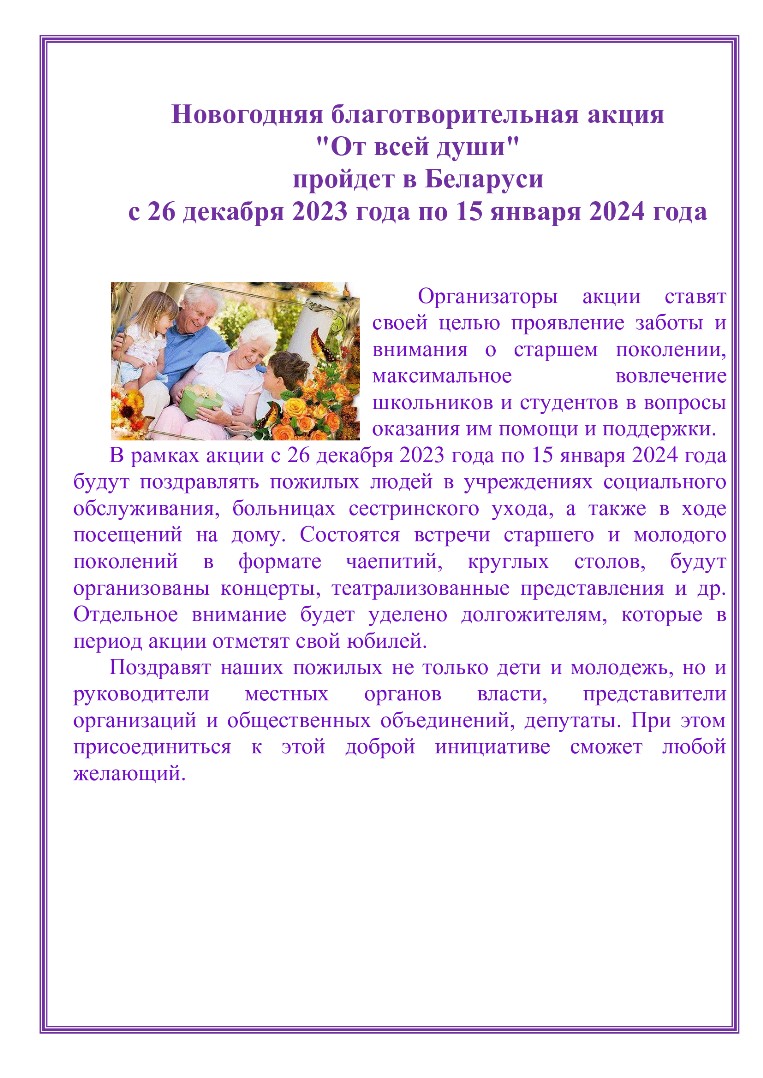 Новогодняя благотворительная акция
"От всей души"
пройдет в Беларуси
с 26 декабря 2023 года по 15 января 2024 года

Организаторы акции ставят своей целью проявление заботы и внимания о старшем поколении, максимальное вовлечение школьников и студентов в вопросы оказания им помощи и поддержки.

В рамках акции с 26 декабря 2023 года по 15 января 2024 года будут поздравлять пожилых людей в учреждениях социального обслуживания, больницах сестринского ухода, а также в ходе посещений на дому. Состоятся встречи старшего и молодого поколений в формате чаепитий, круглых столов, будут организованы концерты, театрализованные представления и др. Отдельное внимание будет уделено долгожителям, которые в период акции отметят свой юбилей.

Поздравят наших пожилых не только дети и молодежь, но и руководители местных органов власти, представители организаций и общественных объединений, депутаты. При этом присоединиться к этой доброй инициативе сможет любой желающий.